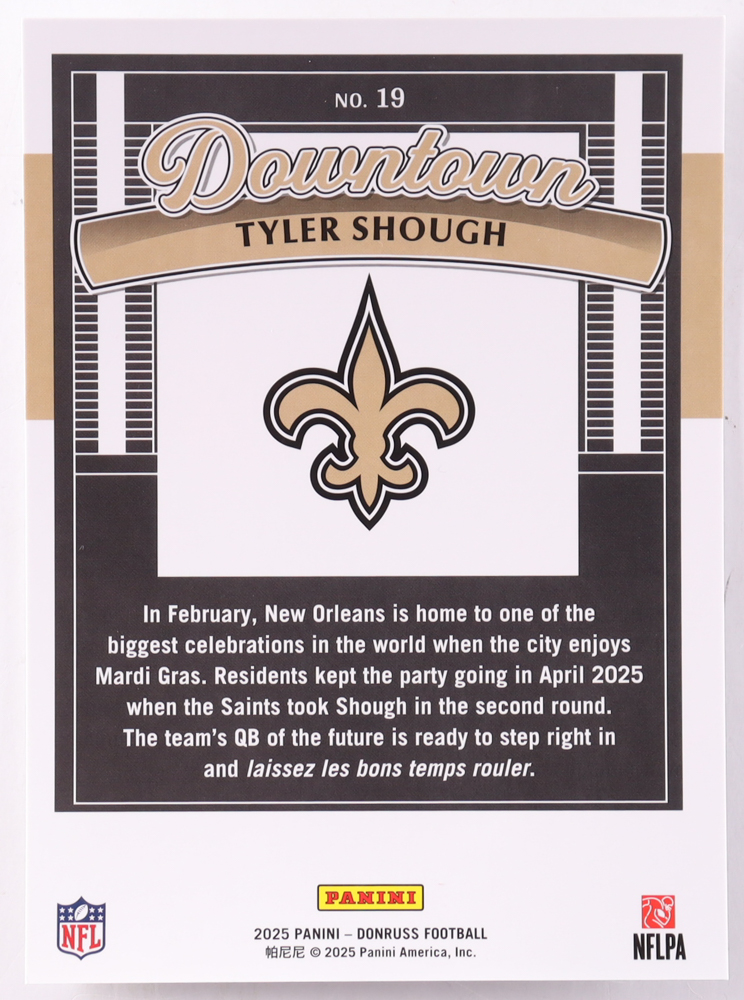 NO. 19

Downtown

TYLER SHOUGH

In February, New Orleans is home to one of the biggest celebrations in the world when the city enjoys Mardi Gras. Residents kept the party going in April 2025 when the Saints took Shough in the second round. The team's QB of the future is ready to step right in and laissez les bons temps rouler.

NFL

PANINI

2025 PANINI – DONRUSS FOOTBALL
帕尼尼 © 2025 Panini America, Inc.

NFLPA